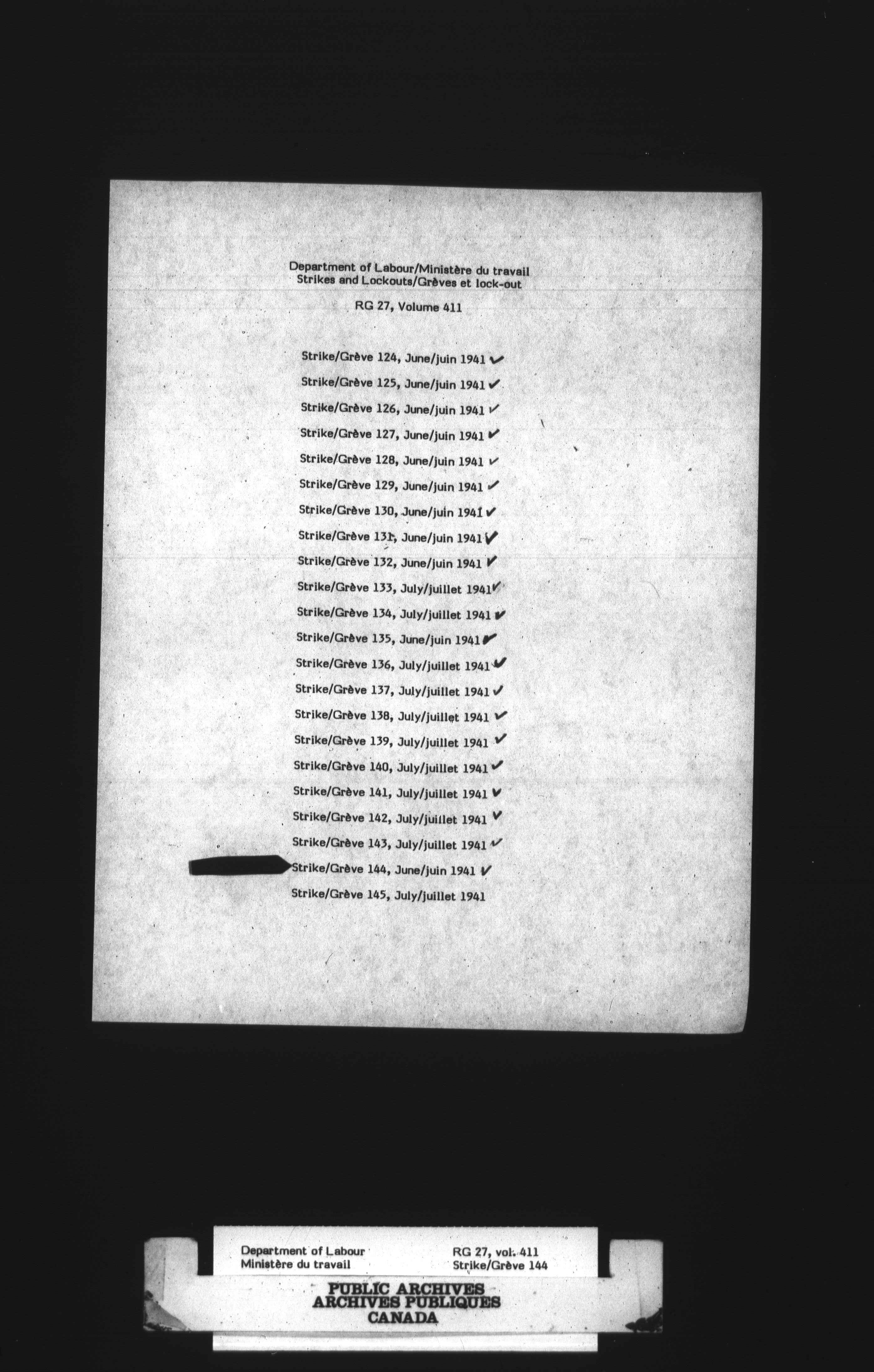 Department of Labour/Ministère du travail
Strikes and Lockouts/Grèves et lock-out

RG 27, Volume 411

Strike/Grève 124, June/juin 1941 ✓
Strike/Grève 125, June/juin 1941 ✓
Strike/Grève 126, June/juin 1941 ✓
Strike/Grève 127, June/juin 1941 ✓
Strike/Grève 128, June/juin 1941 ✓
Strike/Grève 129, June/juin 1941 ✓
Strike/Grève 130, June/juin 1941 ✓
Strike/Grève 131, June/juin 1941 ✓
Strike/Grève 132, June/juin 1941 ✓
Strike/Grève 133, July/juillet 1941 ✓
Strike/Grève 134, July/juillet 1941 ✓
Strike/Grève 135, June/juin 1941 ✓
Strike/Grève 136, July/juillet 1941 ✓
Strike/Grève 137, July/juillet 1941 ✓
Strike/Grève 138, July/juillet 1941 ✓
Strike/Grève 139, July/juillet 1941 ✓
Strike/Grève 140, July/juillet 1941 ✓
Strike/Grève 141, July/juillet 1941 ✓
Strike/Grève 142, July/juillet 1941 ✓
Strike/Grève 143, July/juillet 1941 ✓
Strike/Grève 144, June/juin 1941 ✓
Strike/Grève 145, July/juillet 1941

Department of Labour
Ministère du travail
RG 27, vol. 411
Strike/Grève 144

PUBLIC ARCHIVES
ARCHIVES PUBLIQUES
CANADA